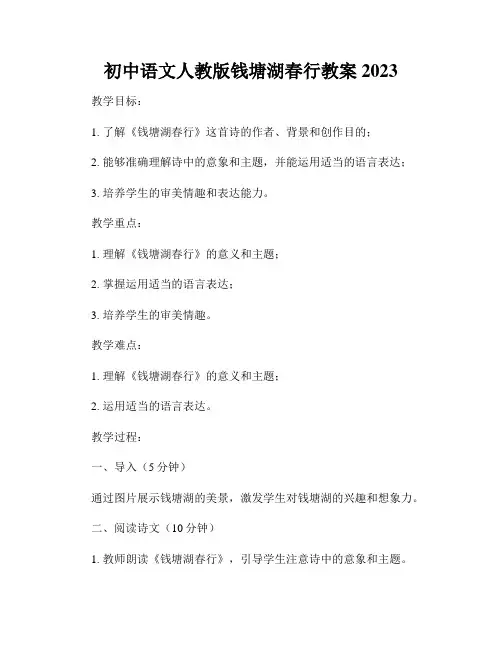 初中语文人教版钱塘湖春行教案 2023

教学目标：

1. 了解《钱塘湖春行》这首诗的作者、背景和创作目的；

2. 能够准确理解诗中的意象和主题，并能运用适当的语言表达；

3. 培养学生的审美情趣和表达能力。

教学重点：

1. 理解《钱塘湖春行》的意义和主题；

2. 掌握运用适当的语言表达；

3. 培养学生的审美情趣。

教学难点：

1. 理解《钱塘湖春行》的意义和主题；

2. 运用适当的语言表达。

教学过程：

一、导入（5 分钟）

通过图片展示钱塘湖的美景，激发学生对钱塘湖的兴趣和想象力。

二、阅读诗文（10 分钟）

1. 教师朗读《钱塘湖春行》，引导学生注意诗中的意象和主题。